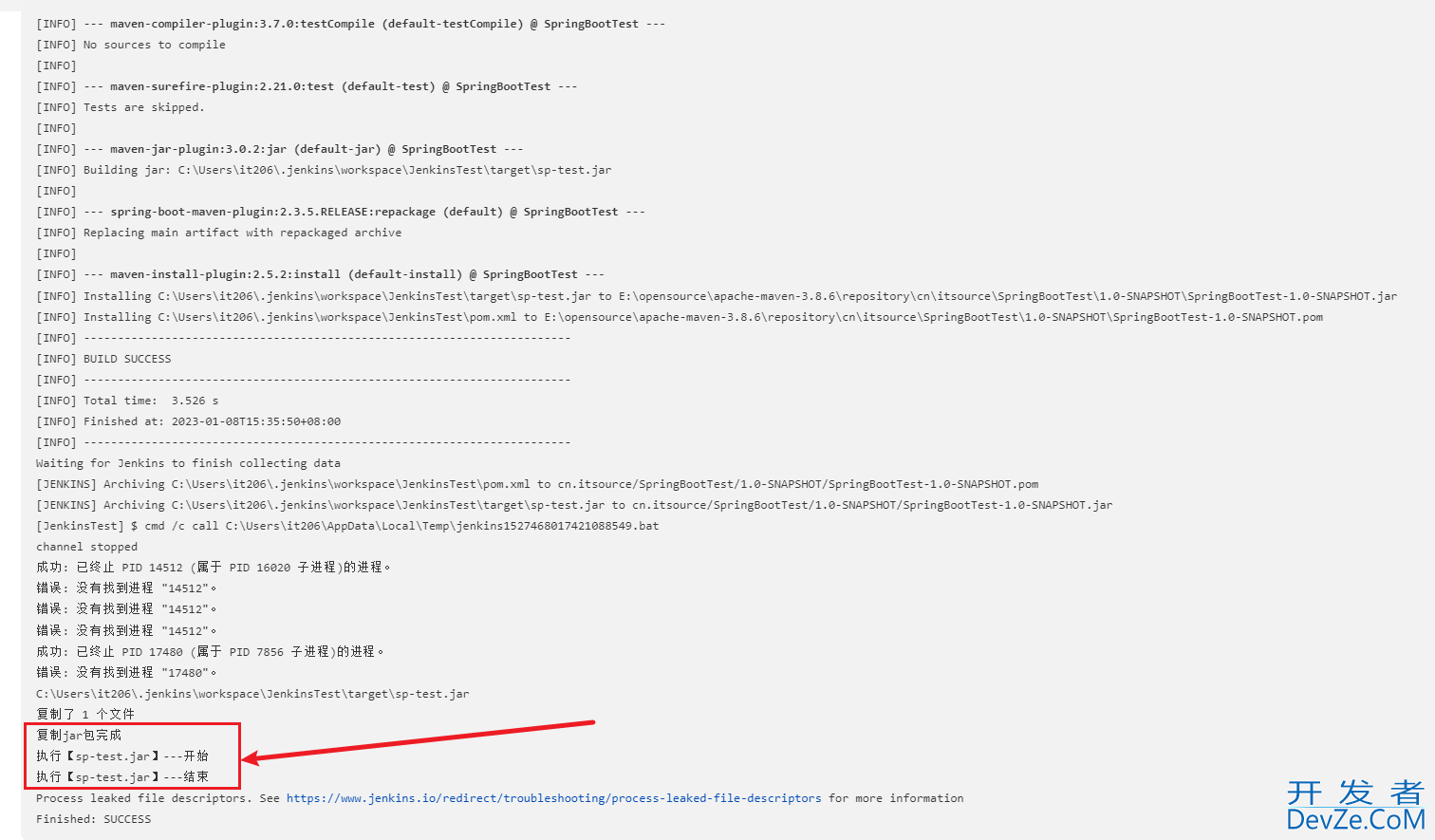 [INFO] --- maven-compiler-plugin:3.7.0:testCompile (default-testCompile) @ SpringBootTest ---
[INFO] No sources to compile
[INFO]
[INFO] --- maven-surefire-plugin:2.21.0:test (default-test) @ SpringBootTest ---
[INFO] Tests are skipped.
[INFO]
[INFO] --- maven-jar-plugin:3.0.2:jar (default-jar) @ SpringBootTest ---
[INFO] Building jar: C:\Users\it206\.jenkins\workspace\JenkinsTest\target\sp-test.jar
[INFO]
[INFO] --- spring-boot-maven-plugin:2.3.5.RELEASE:repackage (default) @ SpringBootTest ---
[INFO] Replacing main artifact with repackaged archive
[INFO]
[INFO] --- maven-install-plugin:2.5.2:install (default-install) @ SpringBootTest ---
[INFO] Installing C:\Users\it206\.jenkins\workspace\JenkinsTest\target\sp-test.jar to E:\opensource\apache-maven-3.8.6\repository\cn\itsource\SpringBootTest\1.0-SNAPSHOT\SpringBootTest-1.0-SNAPSHOT.jar
[INFO] Installing C:\Users\it206\.jenkins\workspace\JenkinsTest\pom.xml to E:\opensource\apache-maven-3.8.6\repository\cn\itsource\SpringBootTest\1.0-SNAPSHOT\SpringBootTest-1.0-SNAPSHOT.pom
[INFO] ------------------------------------------------------------------------
[INFO] BUILD SUCCESS
[INFO] ------------------------------------------------------------------------
[INFO] Total time:  3.526 s
[INFO] Finished at: 2023-01-08T15:35:50+08:00
[INFO] ------------------------------------------------------------------------
Waiting for Jenkins to finish collecting data
[JENKINS] Archiving C:\Users\it206\.jenkins\workspace\JenkinsTest\pom.xml to cn.itsource/SpringBootTest/1.0-SNAPSHOT/SpringBootTest-1.0-SNAPSHOT.pom
[JENKINS] Archiving C:\Users\it206\.jenkins\workspace\JenkinsTest\target\sp-test.jar to cn.itsource/SpringBootTest/1.0-SNAPSHOT/SpringBootTest-1.0-SNAPSHOT.jar
[JenkinsTest] $ cmd /c call C:\Users\it206\AppData\Local\Temp\jenkins1527468017421088549.bat
channel stopped
成功: 已终止 PID 14512 (属于 PID 16020 子进程)的进程。
错误: 没有找到进程 "14512"。
错误: 没有找到进程 "14512"。
错误: 没有找到进程 "14512"。
成功: 已终止 PID 17480 (属于 PID 7856 子进程)的进程。
错误: 没有找到进程 "17480"。
C:\Users\it206\.jenkins\workspace\JenkinsTest\target\sp-test.jar
复制了 1 个文件
复制jar包完成
执行【sp-test.jar】---开始
执行【sp-test.jar】---结束
Process leaked file descriptors. See https://www.jenkins.io/redirect/troubleshooting/process-leaked-file-descriptors for more information
Finished: SUCCESS
开发者
DevZe.CoM